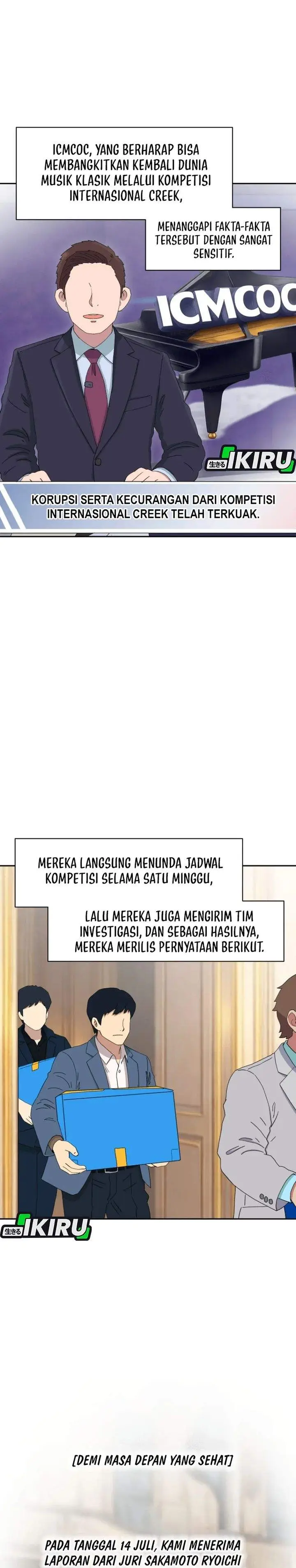 ICMCOC, YANG BERHARAP BISA MEMBANGKITKAN KEMBALI DUNIA MUSIK KLASIK MELALUI KOMPETISI INTERNASIONAL CREEK,

MENANGGAPI FAKTA-FAKTA TERSEBUT DENGAN SANGAT SENSITIF.

ICMCOC

生きる IKIRU

KORUPSI SERTA KECURANGAN DARI KOMPETISI INTERNASIONAL CREEK TELAH TERKUAK.

MEREKA LANGSUNG MENUNDA JADWAL KOMPETISI SELAMA SATU MINGGU,

LALU MEREKA JUGA MENGIRIM TIM INVESTIGASI, DAN SEBAGAI HASILNYA, MEREKA MERILIS PERNYATAAN BERIKUT.

生きる IKIRU

[DEMI MASA DEPAN YANG SEHAT]

PADA TANGGAL 14 JULI, KAMI MENERIMA LAPORAN DARI JURI SAKAMOTO RYOICHI